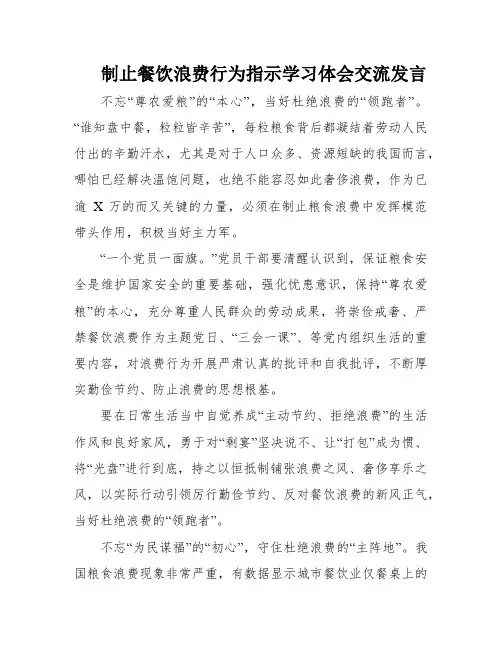 制止餐饮浪费行为指示学习体会交流发言

不忘“尊农爱粮”的“本心”，当好杜绝浪费的“领跑者”。“谁知盘中餐，粒粒皆辛苦”，每粒粮食背后都凝结着劳动人民付出的辛勤汗水，尤其是对于人口众多、资源短缺的我国而言，哪怕已经解决温饱问题，也绝不能容忍如此奢侈浪费，作为已逾 X 万的而又关键的力量，必须在制止粮食浪费中发挥模范带头作用，积极当好主力军。

“一个党员一面旗。”党员干部要清醒认识到，保证粮食安全是维护国家安全的重要基础，强化忧患意识，保持“尊农爱粮”的本心，充分尊重人民群众的劳动成果，将崇俭戒奢、严禁餐饮浪费作为主题党日、“三会一课”、等党内组织生活的重要内容，对浪费行为开展严肃认真的批评和自我批评，不断厚实勤俭节约、防止浪费的思想根基。

要在日常生活当中自觉养成“主动节约、拒绝浪费”的生活作风和良好家风，勇于对“剩宴”坚决说不、让“打包”成为惯、将“光盘”进行到底，持之以恒抵制铺张浪费之风、奢侈享乐之风，以实际行动引领厉行勤俭节约、反对餐饮浪费的新风正气，当好杜绝浪费的“领跑者”。

不忘“为民谋福”的“初心”，守住杜绝浪费的“主阵地”。我国粮食浪费现象非常严重，有数据显示城市餐饮业仅餐桌上的